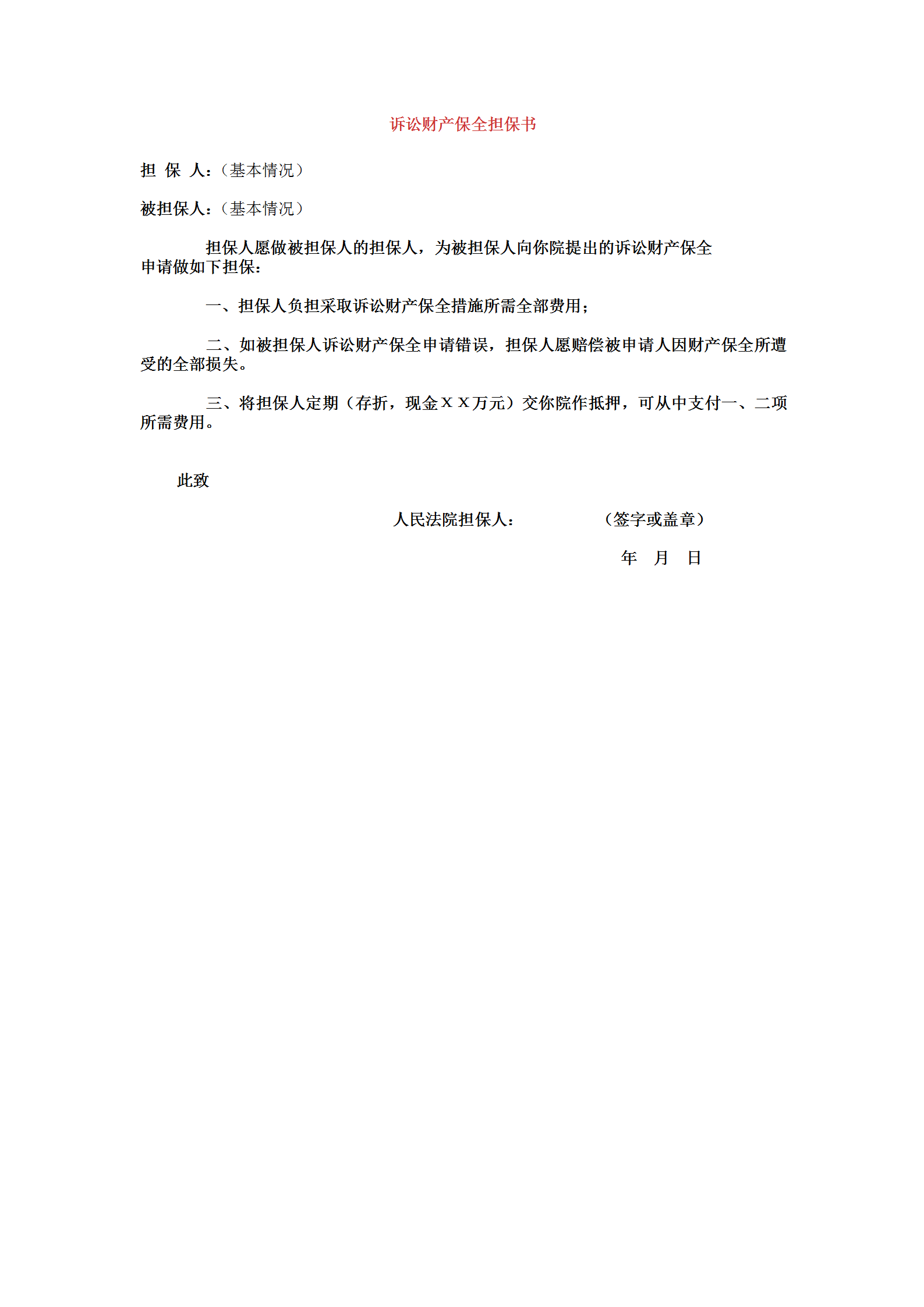 诉讼财产保全担保书

担 保 人：（基本情况）

被担保人：（基本情况）

担保人愿做被担保人的担保人，为被担保人向你院提出的诉讼财产保全申请做如下担保：

一、担保人负担采取诉讼财产保全措施所需全部费用；

二、如被担保人诉讼财产保全申请错误，担保人愿赔偿被申请人因财产保全所遭受的全部损失。

三、将担保人定期（存折，现金ＸＸ万元）交你院作抵押，可从中支付一、二项所需费用。

此致

人民法院担保人：　　　　（签字或盖章）

年　月　日